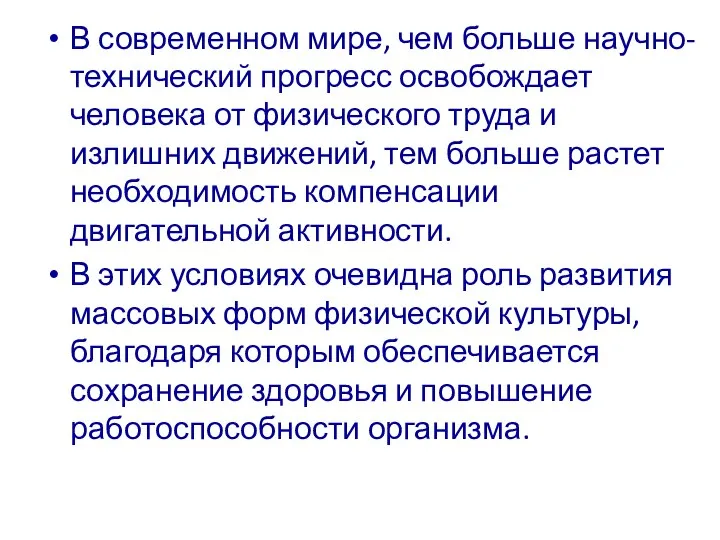 • В современном мире, чем больше научно-технический прогресс освобождает человека от физического труда и излишних движений, тем больше растет необходимость компенсации двигательной активности.

• В этих условиях очевидна роль развития массовых форм физической культуры, благодаря которым обеспечивается сохранение здоровья и повышение работоспособности организма.